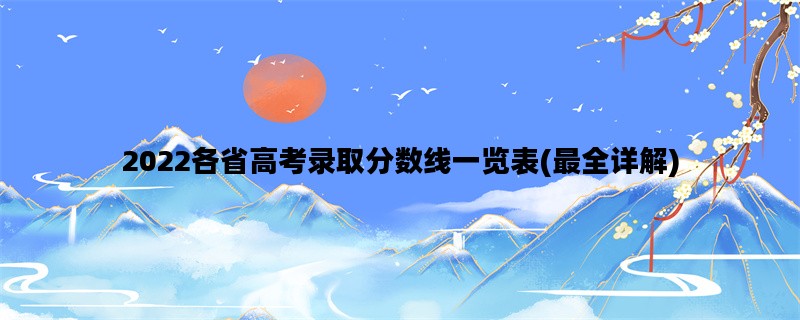 2022各省高考录取分数线一览表(最全详解)